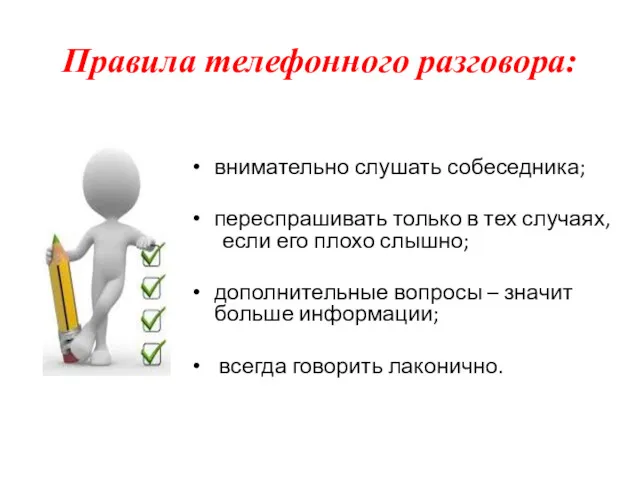 Правила телефонного разговора:

• внимательно слушать собеседника;

• переспрашивать только в тех случаях, если его плохо слышно;

• дополнительные вопросы – значит больше информации;

• всегда говорить лаконично.